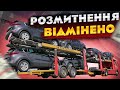 РОЗМИТНЕННЯ
ВІДМІНЕНО